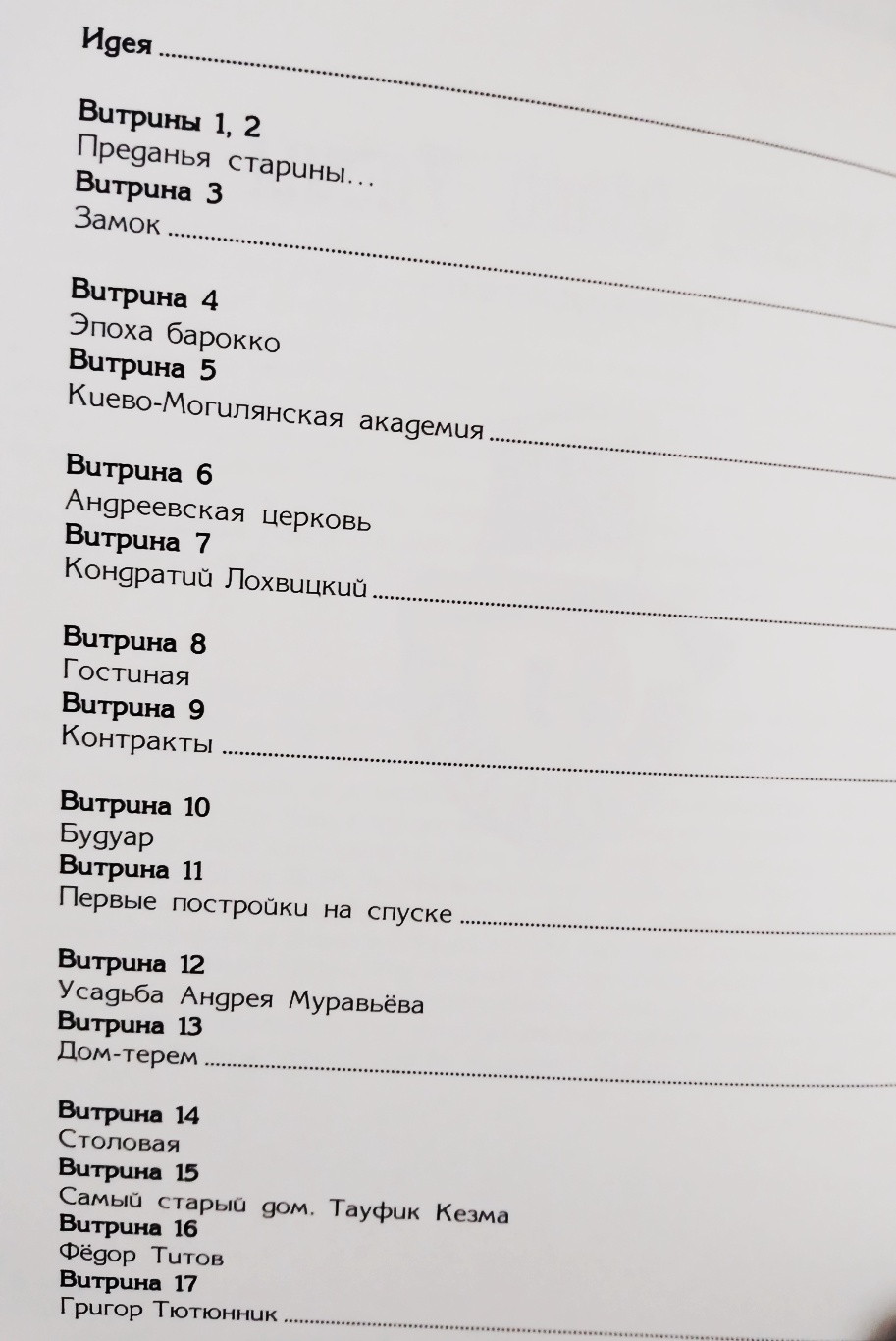 Идея

Витрины 1, 2
Преданья старины...
Витрина 3
Замок

Витрина 4
Эпоха барокко
Витрина 5
Киево-Могилянская академия

Витрина 6
Андреевская церковь
Витрина 7
Кондратий Лохвицкий

Витрина 8
Гостиная
Витрина 9
Контракты

Витрина 10
Будуар
Витрина 11
Первые постройки на спуске

Витрина 12
Усадьба Андрея Муравьёва
Витрина 13
Дом-терем

Витрина 14
Столовая
Витрина 15
Самый старый дом. Тауфик Кезма
Витрина 16
Фёдор Титов
Витрина 17
Григор Тютюнник